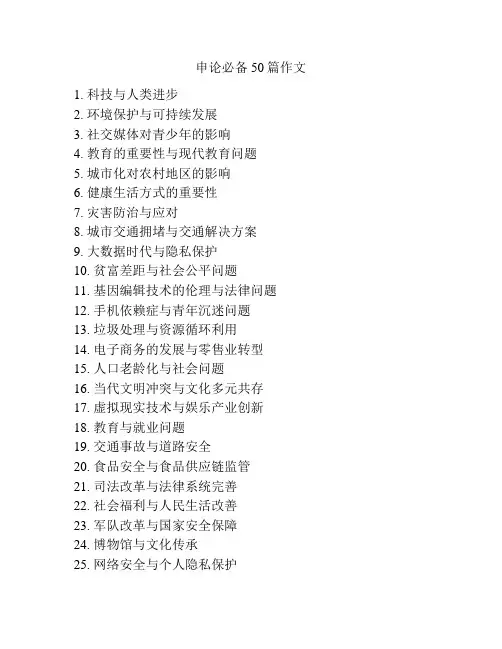 申论必备50篇作文

1. 科技与人类进步
2. 环境保护与可持续发展
3. 社交媒体对青少年的影响
4. 教育的重要性与现代教育问题
5. 城市化对农村地区的影响
6. 健康生活方式的重要性
7. 灾害防治与应对
8. 城市交通拥堵与交通解决方案
9. 大数据时代与隐私保护
10. 贫富差距与社会公平问题
11. 基因编辑技术的伦理与法律问题
12. 手机依赖症与青年沉迷问题
13. 垃圾处理与资源循环利用
14. 电子商务的发展与零售业转型
15. 人口老龄化与社会问题
16. 当代文明冲突与文化多元共存
17. 虚拟现实技术与娱乐产业创新
18. 教育与就业问题
19. 交通事故与道路安全
20. 食品安全与食品供应链监管
21. 司法改革与法律系统完善
22. 社会福利与人民生活改善
23. 军队改革与国家安全保障
24. 博物馆与文化传承
25. 网络安全与个人隐私保护